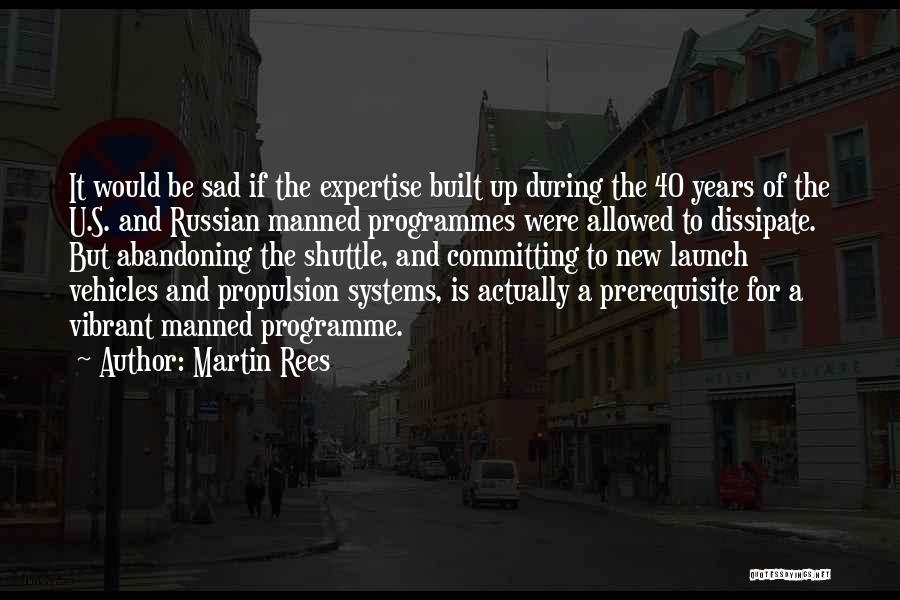 It would be sad if the expertise built up during the 40 years of the U.S. and Russian manned programmes were allowed to dissipate. But abandoning the shuttle, and committing to new launch vehicles and propulsion systems, is actually a prerequisite for a vibrant manned programme.

~ Author: Martin Rees

QUOTESSAYINGS.NET